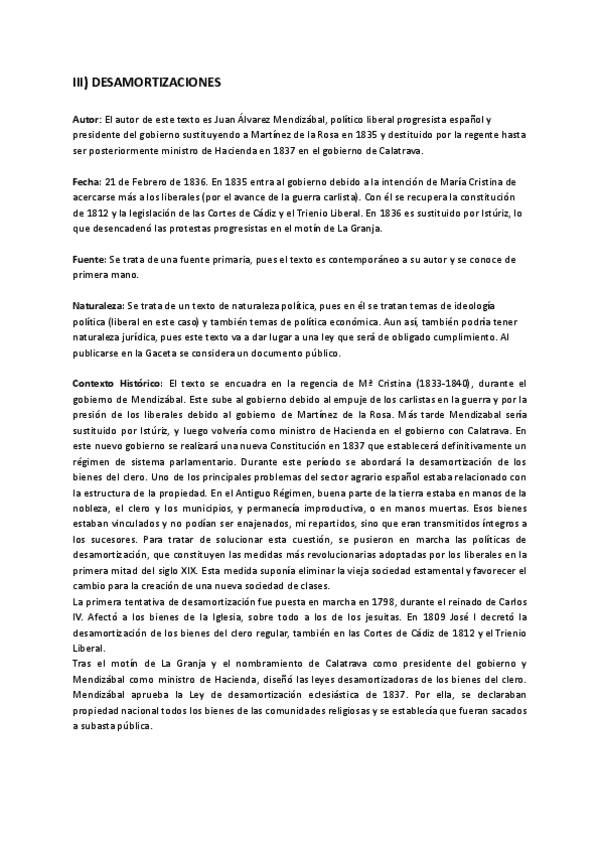 III) DESAMORTIZACIONES

Autor: El autor de este texto es Juan Álvarez Mendizábal, político liberal progresista español y presidente del gobierno sustituyendo a Martínez de la Rosa en 1835 y destituido por la regente hasta ser posteriormente ministro de Hacienda en 1837 en el gobierno de Calatrava.

Fecha: 21 de Febrero de 1836. En 1835 entra al gobierno debido a la intención de María Cristina de acercarse más a los liberales (por el avance de la guerra carlista). Con él se recupera la constitución de 1812 y la legislación de las Cortes de Cádiz y el Trienio Liberal. En 1836 es sustituido por Istúriz, lo que desencadenó las protestas progresistas en el motín de La Granja.

Fuente: Se trata de una fuente primaria, pues el texto es contemporáneo a su autor y se conoce de primera mano.

Naturaleza: Se trata de un texto de naturaleza política, pues en él se tratan temas de ideología política (liberal en este caso) y también temas de política económica. Aun así, también podría tener naturaleza jurídica, pues este texto va a dar lugar a una ley que será de obligado cumplimiento. Al publicarse en la Gaceta se considera un documento público.

Contexto Histórico: El texto se encuadra en la regencia de Mª Cristina (1833-1840), durante el gobierno de Mendizábal. Este sube al gobierno debido al empuje de los carlistas en la guerra y por la presión de los liberales debido al gobierno de Martínez de la Rosa. Más tarde Mendizabal sería sustituido por Istúriz, y luego volvería como ministro de Hacienda en el gobierno con Calatrava. En este nuevo gobierno se realizará una nueva Constitución en 1837 que establecerá definitivamente un régimen de sistema parlamentario. Durante este período se abordará la desamortización de los bienes del clero. Uno de los principales problemas del sector agrario español estaba relacionado con la estructura de la propiedad. En el Antiguo Régimen, buena parte de la tierra estaba en manos de la nobleza, el clero y los municipios, y permanecía improductiva, o en manos muertas. Esos bienes estaban vinculados y no podían ser enajenados, mi repartidos, sino que eran transmitidos íntegros a los sucesores. Para tratar de solucionar esta cuestión, se pusieron en marcha las políticas de desamortización, que constituyen las medidas más revolucionarias adoptadas por los liberales en la primera mitad del siglo XIX. Esta medida suponía eliminar la vieja sociedad estamental y favorecer el cambio para la creación de una nueva sociedad de clases.
La primera tentativa de desamortización fue puesta en marcha en 1798, durante el reinado de Carlos IV. Afectó a los bienes de la Iglesia, sobre todo a los de los jesuitas. En 1809 José I decretó la desamortización de los bienes del clero regular, también en las Cortes de Cádiz de 1812 y el Trienio Liberal.
Tras el motín de La Granja y el nombramiento de Calatrava como presidente del gobierno y Mendizábal como ministro de Hacienda, diseñó las leyes desamortizadoras de los bienes del clero. Mendizábal aprueba la Ley de desamortización eclesiástica de 1837. Por ella, se declaraban propiedad nacional todos los bienes de las comunidades religiosas y se establecía que fueran sacados a subasta pública.